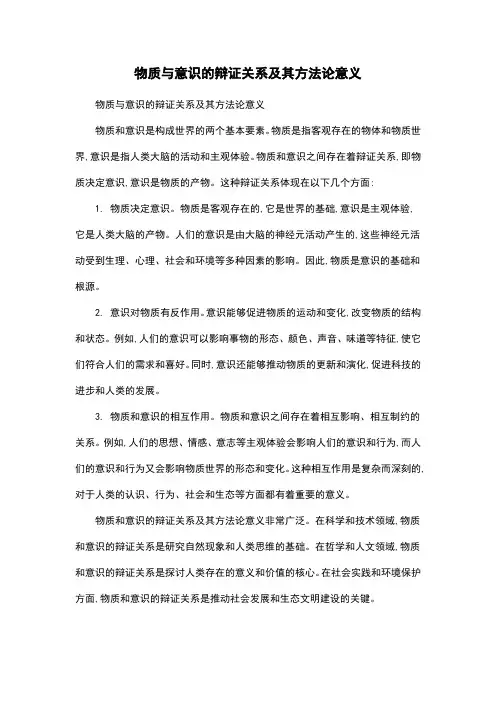 物质与意识的辩证关系及其方法论意义

物质与意识的辩证关系及其方法论意义

物质和意识是构成世界的两个基本要素。物质是指客观存在的物体和物质世界，意识是指人类大脑的活动和主观体验。物质和意识之间存在着辩证关系，即物质决定意识，意识是物质的产物。这种辩证关系体现在以下几个方面：

1. 物质决定意识。物质是客观存在的，它是世界的基础，意识是主观体验，它是人类大脑的产物。人们的意识是由大脑的神经元活动产生的，这些神经元活动受到生理、心理、社会和环境等多种因素的影响。因此，物质是意识的基础和根源。

2. 意识对物质有反作用。意识能够促进物质的运动和变化，改变物质的结构和状态。例如，人们的意识可以影响事物的形态、颜色、声音、味道等特征，使它们符合人们的需求和喜好。同时，意识还能够推动物质的更新和演化，促进科技的进步和人类的发展。

3. 物质和意识的相互作用。物质和意识之间存在着相互影响、相互制约的关系。例如，人们的思想、情感、意志等主观体验会影响人们的意识和行为，而人们的意识和行为又会影响物质世界的形态和变化。这种相互作用是复杂而深刻的，对于人类的认识、行为、社会和生态等方面都有着重要的意义。

物质和意识的辩证关系及其方法论意义非常广泛。在科学和技术领域，物质和意识的辩证关系是研究自然现象和人类思维的基础。在哲学和人文领域，物质和意识的辩证关系是探讨人类存在的意义和价值的核心。在社会实践和环境保护方面，物质和意识的辩证关系是推动社会发展和生态文明建设的关键。